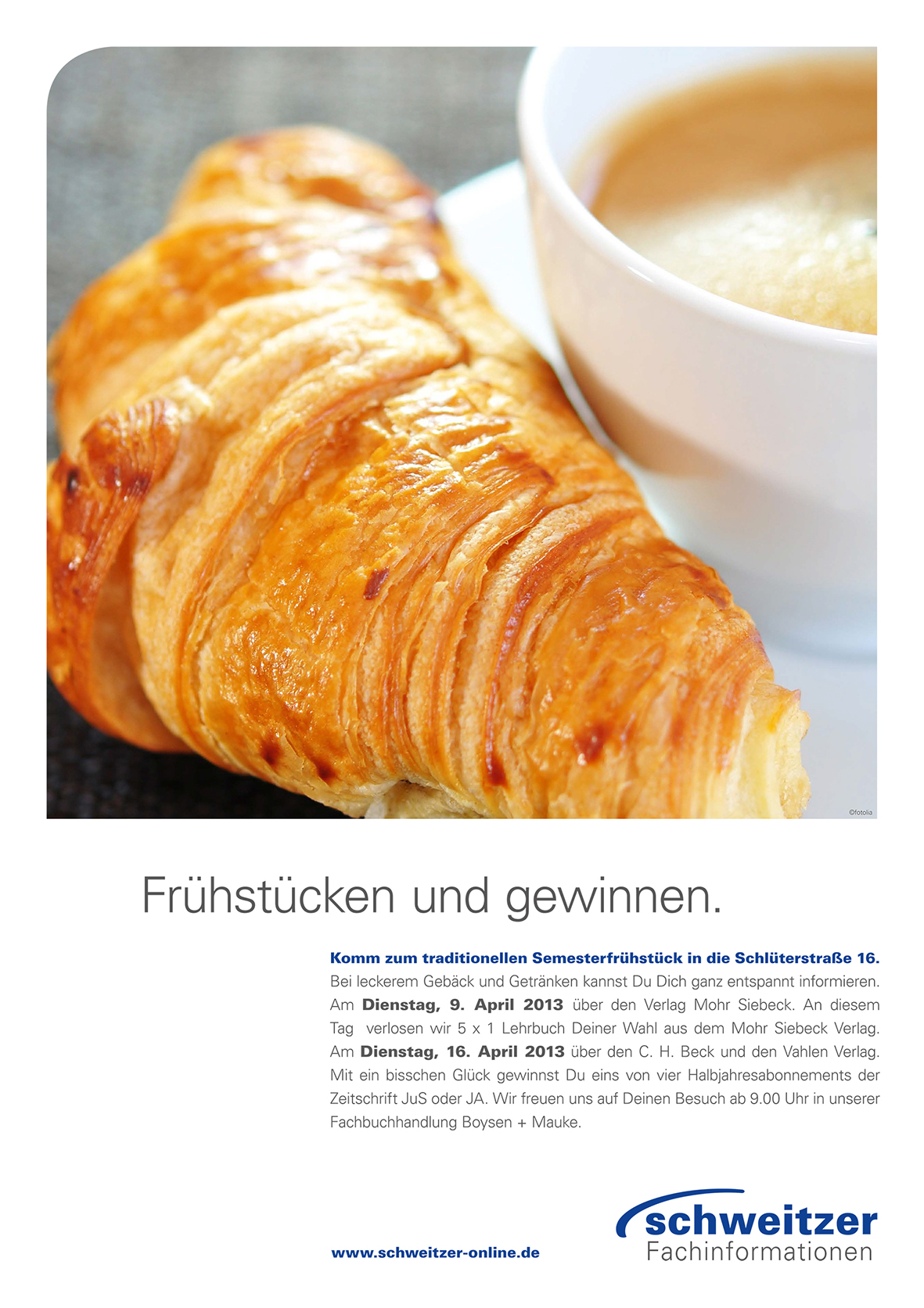 ©fotolia

Frühstücken und gewinnen.

Komm zum traditionellen Semesterfrühstück in die Schlüterstraße 16.

Bei leckerem Gebäck und Getränken kannst Du Dich ganz entspannt informieren. Am Dienstag, 9. April 2013 über den Verlag Mohr Siebeck. An diesem Tag verlosen wir 5 x 1 Lehrbuch Deiner Wahl aus dem Mohr Siebeck Verlag. Am Dienstag, 16. April 2013 über den C. H. Beck und den Vahlen Verlag. Mit ein bisschen Glück gewinnst Du eins von vier Halbjahresabonnements der Zeitschrift JuS oder JA. Wir freuen uns auf Deinen Besuch ab 9.00 Uhr in unserer Fachbuchhandlung Boysen + Mauke.

www.schweitzer-online.de

schweitzer
Fachinformationen